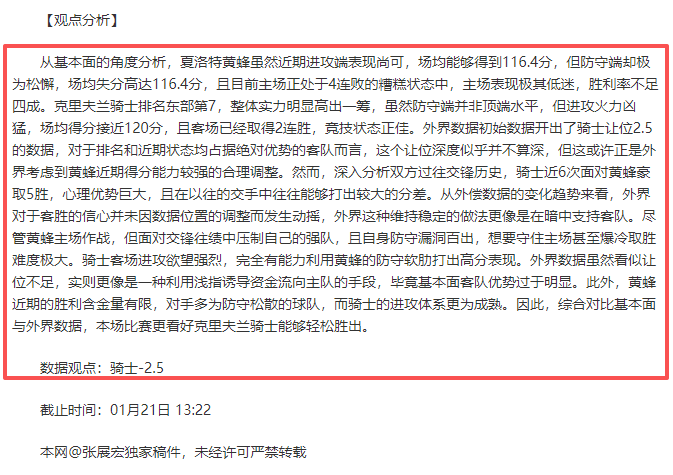 【观点分析】

从基本面的角度分析，夏洛特黄蜂虽然近期进攻端表现尚可，场均能够得到116.4分，但防守端却极为松懈，场均失分高达116.4分，且目前主场正处于4连败的糟糕状态中，主场表现极其低迷，胜利率不足四成。克里夫兰骑士排名东部第7，整体实力明显高出一筹，虽然防守端并非顶端水平，但进攻火力凶猛，场均得分接近120分，且客场已经取得2连胜，竞技状态正佳。外界数据初始数据开出了骑士让位2.5的数据，对于排名和近期状态均占据绝对优势的客队而言，这个让位深度似乎并不算深，但这或许正是外界考虑到黄蜂近期得分能力较强的合理调整。然而，深入分析双方过往交锋历史，骑士近6次面对黄蜂豪取5胜，心理优势巨大，且在以往的交手中往往能够打出较大的分差。从外偿数据的变化趋势来看，外界对于客胜的信心并未因数据位置的调整而发生动摇，外界这种维持稳定的做法更像是在暗中支持客队。尽管黄蜂主场作战，但面对交锋往绩中压制自己的强队，且自身防守漏洞百出，想要守住主场甚至爆冷取胜难度极大。骑士客场进攻欲望强烈，完全有能力利用黄蜂的防守软肋打出高分表现。外界数据虽然看似让位不足，实则更像是一种利用浅指诱导资金流向主队的手段，毕竟基本面客队优势过于明显。此外，黄蜂近期的胜利含金量有限，对手多为防守松散的球队，而骑士的进攻体系更为成熟。因此，综合对比基本面与外界数据，本场比赛更看好克里夫兰骑士能够轻松胜出。

数据观点：骑士-2.5

截止时间：01月21日 13:22

本网@张展宏独家稿件，未经许可严禁转载